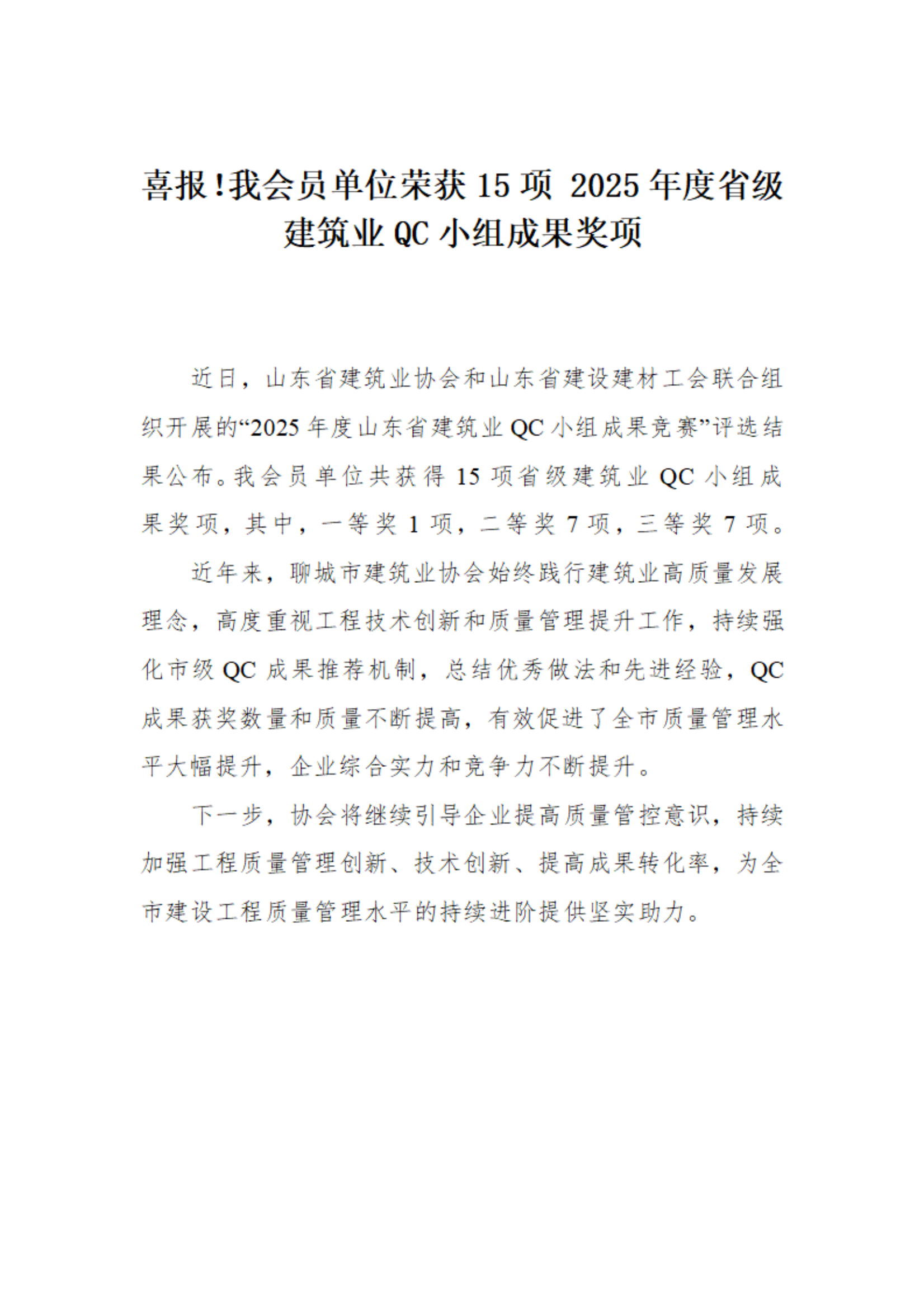 喜报!我会员单位荣获 15 项 2025 年度省级建筑业 QC 小组成果奖项

近日，山东省建筑业协会和山东省建设建材工会联合组织开展的“2025 年度山东省建筑业 QC 小组成果竞赛”评选结果公布。我会员单位共获得 15 项省级建筑业 QC 小组成果奖项，其中，一等奖 1 项，二等奖 7 项，三等奖 7 项。

近年来，聊城市建筑业协会始终践行建筑业高质量发展理念，高度重视工程技术创新和质量管理提升工作，持续强化市级 QC 成果推荐机制，总结优秀做法和先进经验，QC 成果获奖数量和质量不断提高，有效促进了全市质量管理水平大幅提升，企业综合实力和竞争力不断提升。

下一步，协会将继续引导企业提高质量管控意识，持续加强工程质量管理创新、技术创新、提高成果转化率，为全市建设工程质量管理水平的持续进阶提供坚实助力。